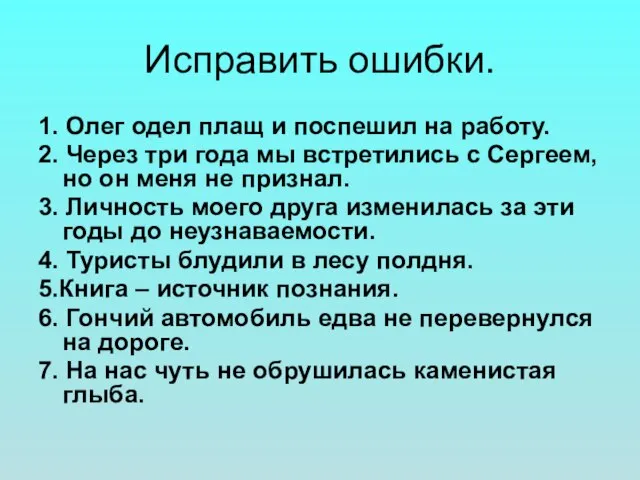 Исправить ошибки.

1. Олег одел плащ и поспешил на работу.
2. Через три года мы встретились с Сергеем, но он меня не признал.
3. Личность моего друга изменилась за эти годы до неузнаваемости.
4. Туристы блудили в лесу полдня.
5.Книга – источник познания.
6. Гончий автомобиль едва не перевернулся на дороге.
7. На нас чуть не обрушилась каменистая глыба.